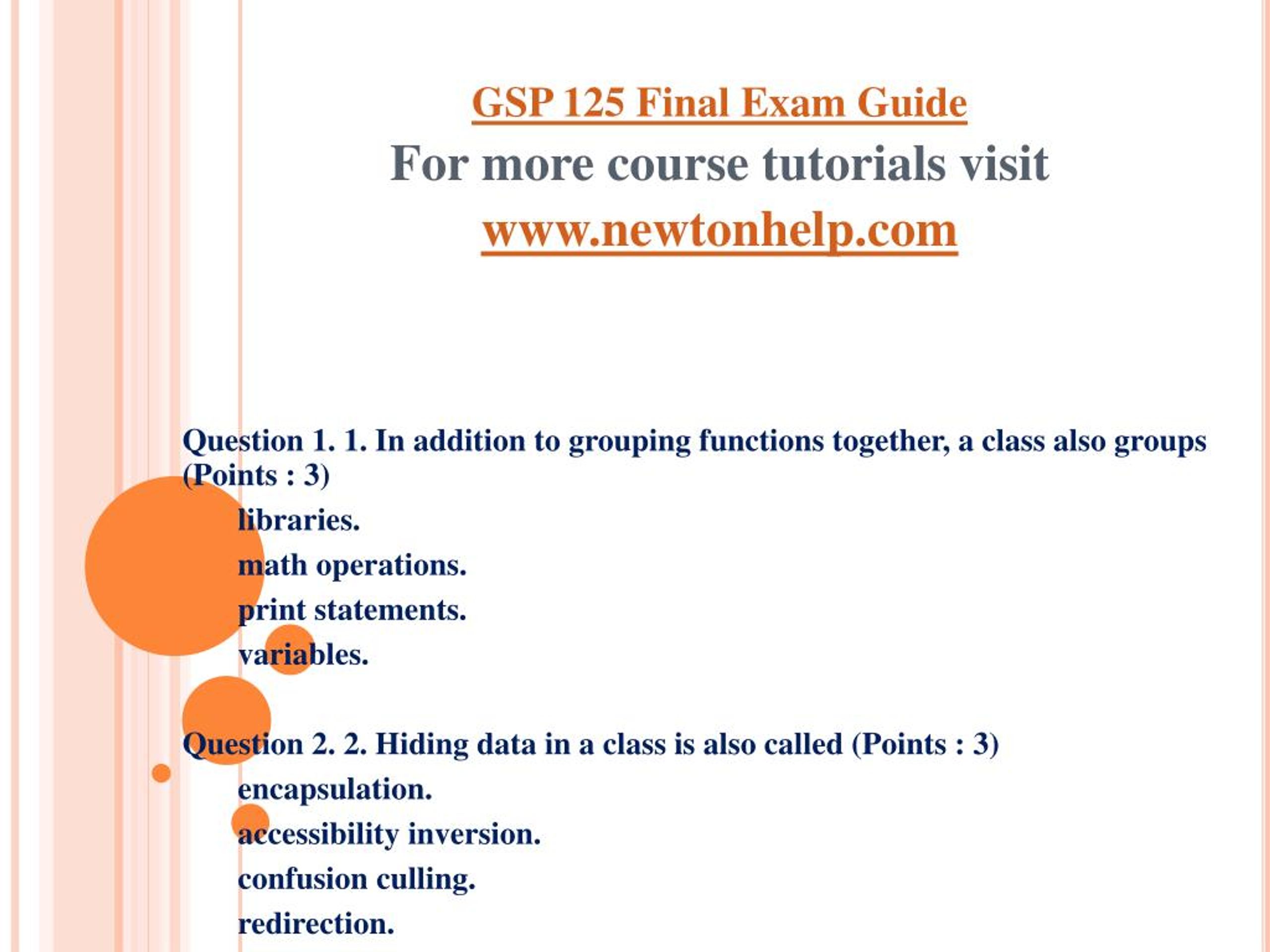 GSP 125 Final Exam Guide
For more course tutorials visit
www.newtonhelp.com

Question 1. 1. In addition to grouping functions together, a class also groups (Points : 3)
libraries.
math operations.
print statements.
variables.

Question 2. 2. Hiding data in a class is also called (Points : 3)
encapsulation.
accessibility inversion.
confusion culling.
redirection.